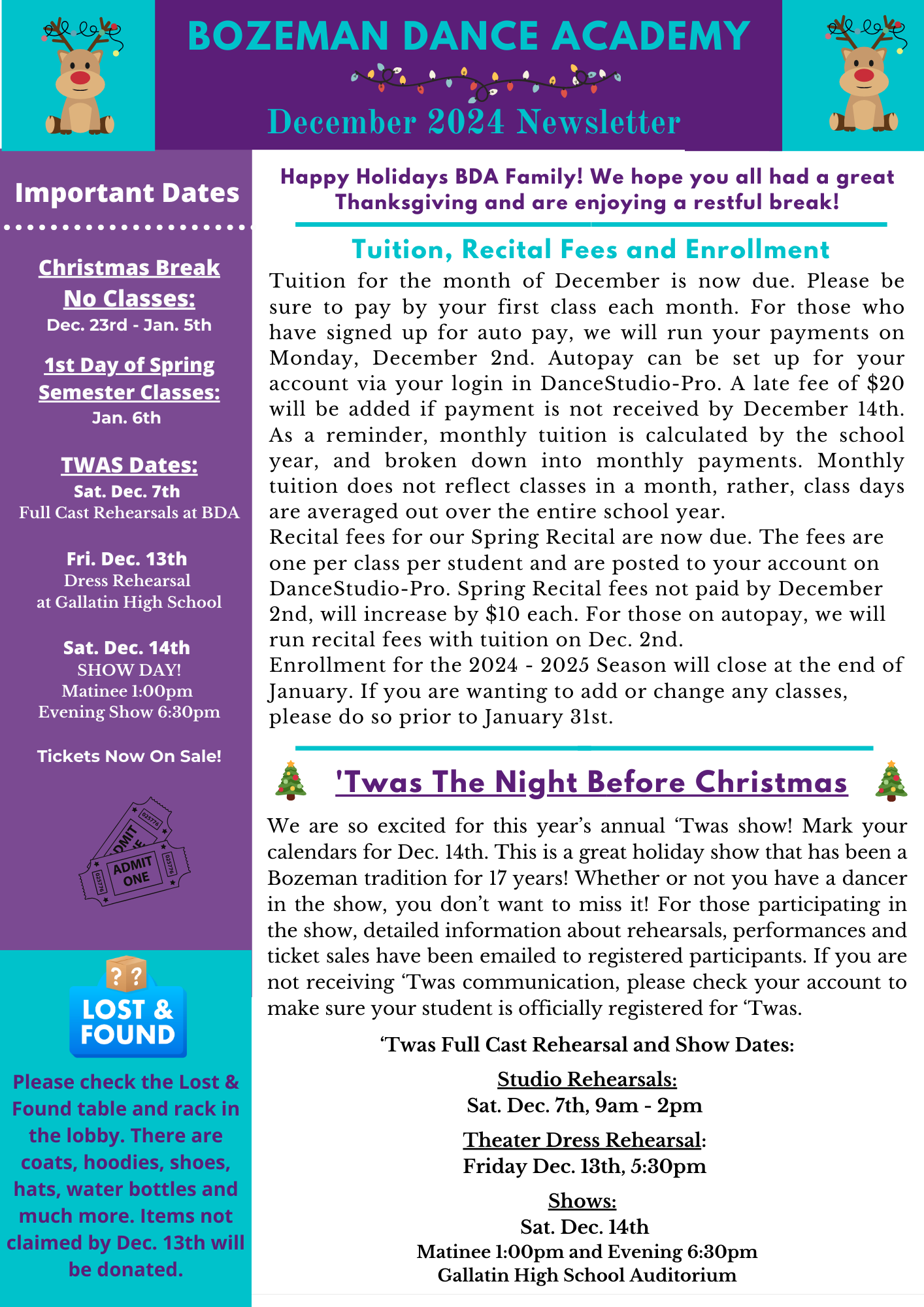 BOZEMAN DANCE ACADEMY

December 2024 Newsletter

Important Dates

Christmas Break No Classes:
Dec. 23rd - Jan. 5th

1st Day of Spring Semester Classes:
Jan. 6th

TWAS Dates:
Sat. Dec. 7th
Full Cast Rehearsals at BDA

Fri. Dec. 13th
Dress Rehearsal
at Gallatin High School

Sat. Dec. 14th
SHOW DAY!
Matinee 1:00pm
Evening Show 6:30pm

Tickets Now On Sale!

ADMIT ONE

LOST & FOUND

Please check the Lost & Found table and rack in the lobby. There are coats, hoodies, shoes, hats, water bottles and much more. Items not claimed by Dec. 13th will be donated.

Happy Holidays BDA Family! We hope you all had a great Thanksgiving and are enjoying a restful break!

Tuition, Recital Fees and Enrollment

Tuition for the month of December is now due. Please be sure to pay by your first class each month. For those who have signed up for auto pay, we will run your payments on Monday, December 2nd. Autopay can be set up for your account via your login in DanceStudio-Pro. A late fee of $20 will be added if payment is not received by December 14th. As a reminder, monthly tuition is calculated by the school year, and broken down into monthly payments. Monthly tuition does not reflect classes in a month, rather, class days are averaged out over the entire school year.
Recital fees for our Spring Recital are now due. The fees are one per class per student and are posted to your account on DanceStudio-Pro. Spring Recital fees not paid by December 2nd, will increase by $10 each. For those on autopay, we will run recital fees with tuition on Dec. 2nd.
Enrollment for the 2024 - 2025 Season will close at the end of January. If you are wanting to add or change any classes, please do so prior to January 31st.

'Twas The Night Before Christmas

We are so excited for this year's annual 'Twas show! Mark your calendars for Dec. 14th. This is a great holiday show that has been a Bozeman tradition for 17 years! Whether or not you have a dancer in the show, you don't want to miss it! For those participating in the show, detailed information about rehearsals, performances and ticket sales have been emailed to registered participants. If you are not receiving 'Twas communication, please check your account to make sure your student is officially registered for 'Twas.

'Twas Full Cast Rehearsal and Show Dates:

Studio Rehearsals:
Sat. Dec. 7th, 9am - 2pm

Theater Dress Rehearsal:
Friday Dec. 13th, 5:30pm

Shows:
Sat. Dec. 14th
Matinee 1:00pm and Evening 6:30pm
Gallatin High School Auditorium